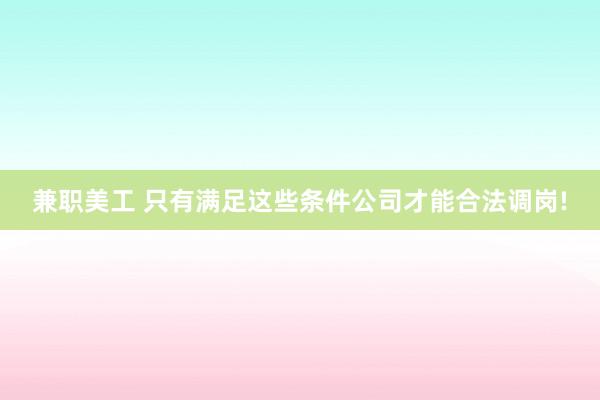 兼职美工 只有满足这些条件公司才能合法调岗!